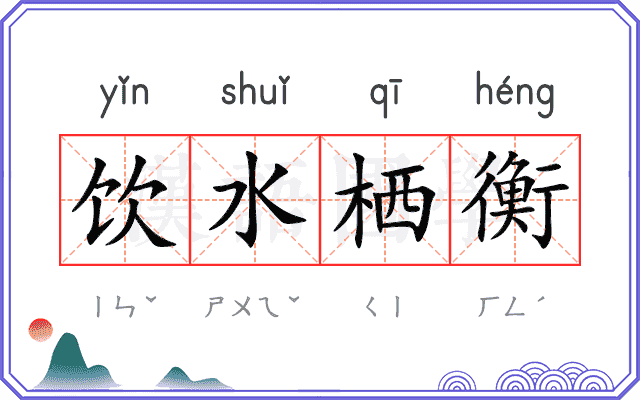 yǐn shuǐ qī héng

饮水栖衡

ㄧㄣˇ ㄕㄨㄟˇ ㄑㄧ ㄏㄥˊ